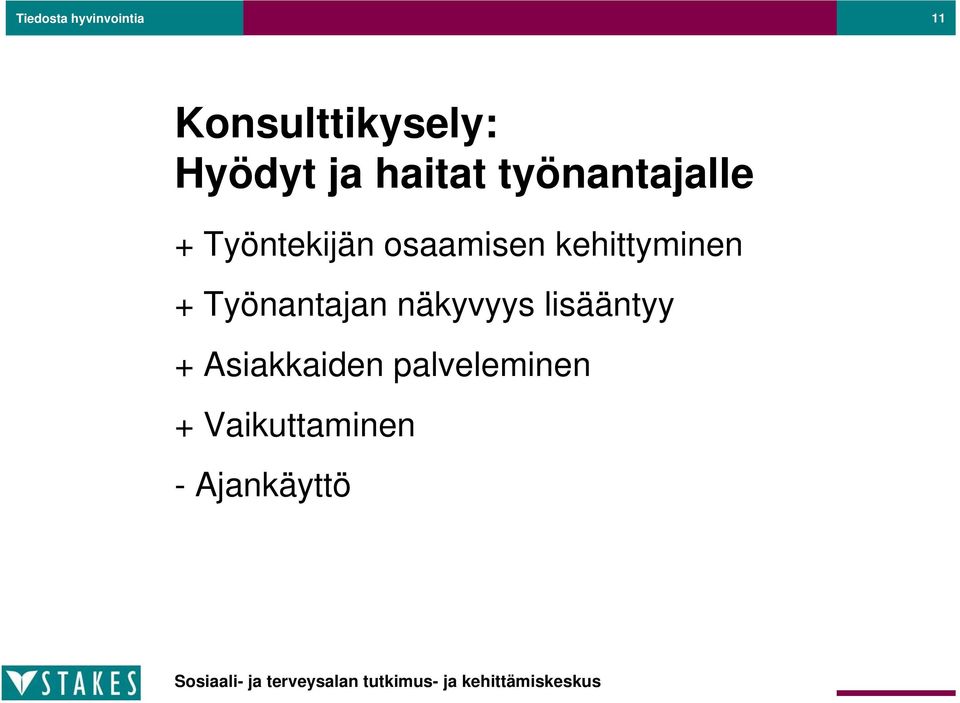 Tiedosta hyvinvointia

11

Konsulttikysely:
Hyödyt ja haitat työnantajalle

+ Työntekijän osaamisen kehittyminen

+ Työnantajan näkyvyys lisääntyy

+ Asiakkaiden palveleminen

+ Vaikuttaminen

- Ajankäyttö

STAKES

Sosiaali- ja terveysalan tutkimus- ja kehittämiskeskus